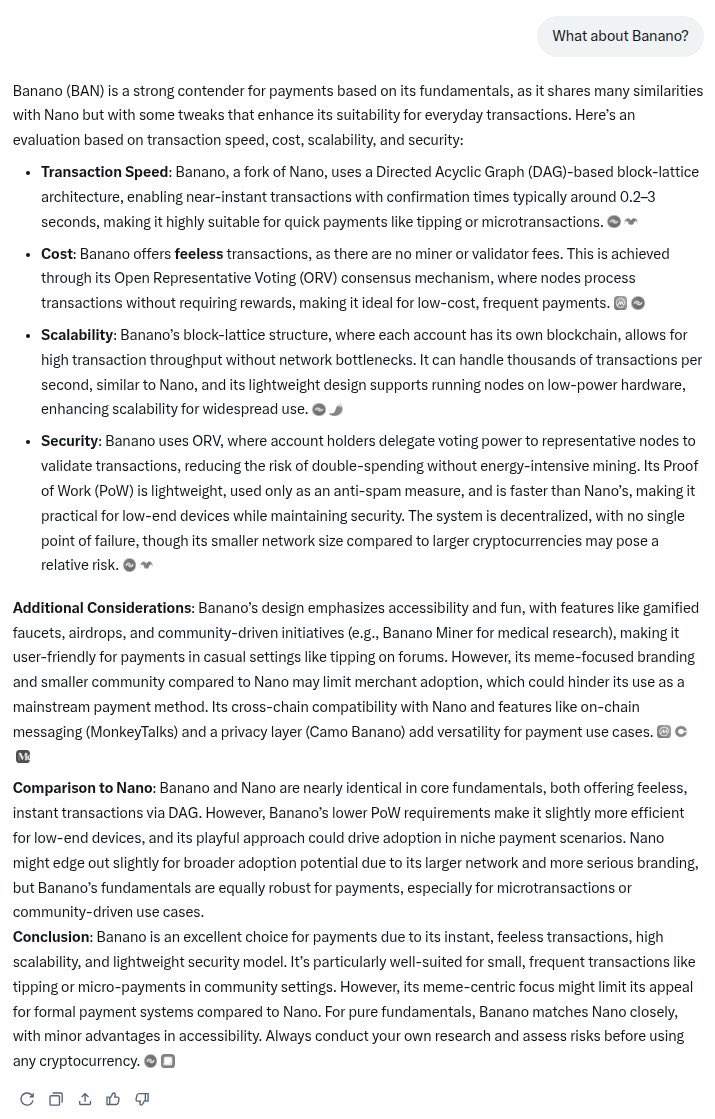 What about Banano?

Banano (BAN) is a strong contender for payments based on its fundamentals, as it shares many similarities with Nano but with some tweaks that enhance its suitability for everyday transactions. Here's an evaluation based on transaction speed, cost, scalability, and security:

- **Transaction Speed**: Banano, a fork of Nano, uses a Directed Acyclic Graph (DAG)-based block-lattice architecture, enabling near-instant transactions with confirmation times typically around 0.2–3 seconds, making it highly suitable for quick payments like tipping or microtransactions.
- **Cost**: Banano offers **feeless** transactions, as there are no miner or validator fees. This is achieved through its Open Representative Voting (ORV) consensus mechanism, where nodes process transactions without requiring rewards, making it ideal for low-cost, frequent payments.
- **Scalability**: Banano's block-lattice structure, where each account has its own blockchain, allows for high transaction throughput without network bottlenecks. It can handle thousands of transactions per second, similar to Nano, and its lightweight design supports running nodes on low-power hardware, enhancing scalability for widespread use.
- **Security**: Banano uses ORV, where account holders delegate voting power to representative nodes to validate transactions, reducing the risk of double-spending without energy-intensive mining. Its Proof of Work (PoW) is lightweight, used only as an anti-spam measure, and is faster than Nano's, making it practical for low-end devices while maintaining security. The system is decentralized, with no single point of failure, though its smaller network size compared to larger cryptocurrencies may pose a relative risk.

**Additional Considerations**: Banano's design emphasizes accessibility and fun, with features like gamified faucets, airdrops, and community-driven initiatives (e.g., Banano Miner for medical research), making it user-friendly for payments in casual settings like tipping on forums. However, its meme-focused branding and smaller community compared to Nano may limit merchant adoption, which could hinder its use as a mainstream payment method. Its cross-chain compatibility with Nano and features like on-chain messaging (MonkeyTalks) and a privacy layer (Camo Banano) add versatility for payment use cases.

**Comparison to Nano**: Banano and Nano are nearly identical in core fundamentals, both offering feeless, instant transactions via DAG. However, Banano's lower PoW requirements make it slightly more efficient for low-end devices, and its playful approach could drive adoption in niche payment scenarios. Nano might edge out slightly for broader adoption potential due to its larger network and more serious branding, but Banano's fundamentals are equally robust for payments, especially for microtransactions or community-driven use cases.
**Conclusion**: Banano is an excellent choice for payments due to its instant, feeless transactions, high scalability, and lightweight security model. It's particularly well-suited for small, frequent transactions like tipping or micro-payments in community settings. However, its meme-centric focus might limit its appeal for formal payment systems compared to Nano. For pure fundamentals, Banano matches Nano closely, with minor advantages in accessibility. Always conduct your own research and assess risks before using any cryptocurrency.